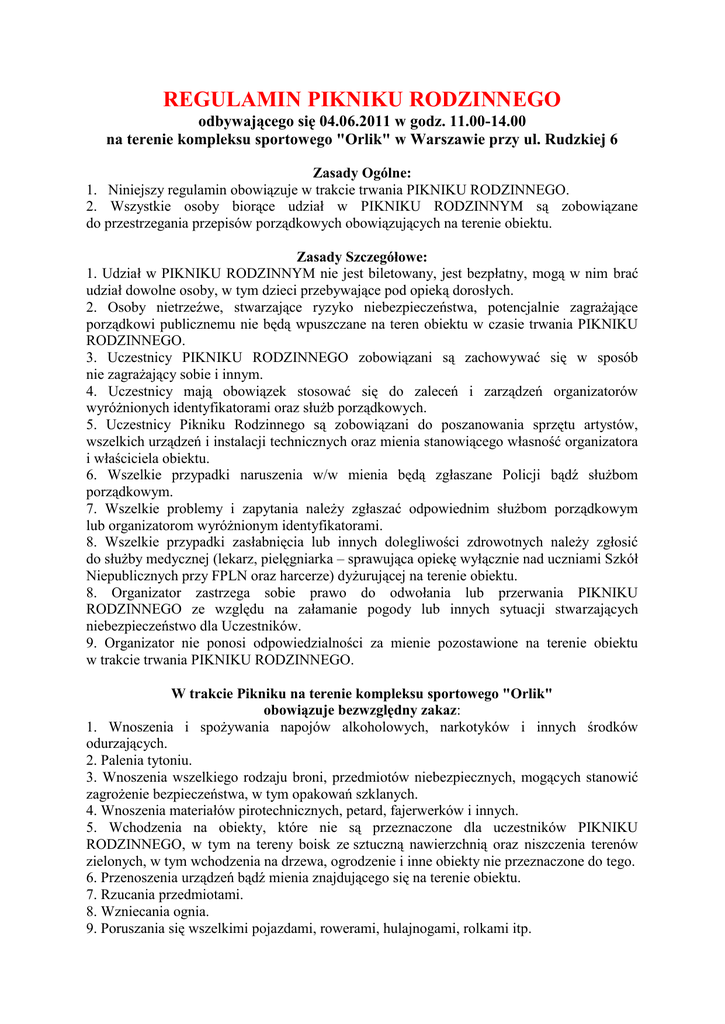 REGULAMIN PIKNIKU RODZINNEGO
odbywającego się 04.06.2011 w godz. 11.00-14.00
na terenie kompleksu sportowego "Orlik" w Warszawie przy ul. Rudzkiej 6

Zasady Ogólne:
1. Niniejszy regulamin obowiązuje w trakcie trwania PIKNIKU RODZINNEGO.
2. Wszystkie osoby biorące udział w PIKNIKU RODZINNYM są zobowiązane do przestrzegania przepisów porządkowych obowiązujących na terenie obiektu.

Zasady Szczegółowe:
1. Udział w PIKNIKU RODZINNYM nie jest biletowany, jest bezpłatny, mogą w nim brać udział dowolne osoby, w tym dzieci przebywające pod opieką dorosłych.
2. Osoby nietrzeźwe, stwarzające ryzyko niebezpieczeństwa, potencjalnie zagrażające porządkowi publicznemu nie będą wpuszczane na teren obiektu w czasie trwania PIKNIKU RODZINNEGO.
3. Uczestnicy PIKNIKU RODZINNEGO zobowiązani są zachowywać się w sposób nie zagrażający sobie i innym.
4. Uczestnicy mają obowiązek stosować się do zaleceń i zarządzeń organizatorów wyróżnionych identyfikatorami oraz służb porządkowych.
5. Uczestnicy Pikniku Rodzinnego są zobowiązani do poszanowania sprzętu artystów, wszelkich urządzeń i instalacji technicznych oraz mienia stanowiącego własność organizatora i właściciela obiektu.
6. Wszelkie przypadki naruszenia w/w mienia będą zgłaszane Policji bądź służbom porządkowym.
7. Wszelkie problemy i zapytania należy zgłaszać odpowiednim służbom porządkowym lub organizatorom wyróżnionym identyfikatorami.
8. Wszelkie przypadki zasłabnięcia lub innych dolegliwości zdrowotnych należy zgłosić do służby medycznej (lekarz, pielęgniarka – sprawująca opiekę wyłącznie nad uczniami Szkół Niepublicznych przy FPLN oraz harcerze) dyżurującej na terenie obiektu.
8. Organizator zastrzega sobie prawo do odwołania lub przerwania PIKNIKU RODZINNEGO ze względu na załamanie pogody lub innych sytuacji stwarzających niebezpieczeństwo dla Uczestników.
9. Organizator nie ponosi odpowiedzialności za mienie pozostawione na terenie obiektu w trakcie trwania PIKNIKU RODZINNEGO.

W trakcie Pikniku na terenie kompleksu sportowego "Orlik"
obowiązuje bezwzględny zakaz:
1. Wnoszenia i spożywania napojów alkoholowych, narkotyków i innych środków odurzających.
2. Palenia tytoniu.
3. Wnoszenia wszelkiego rodzaju broni, przedmiotów niebezpiecznych, mogących stanowić zagrożenie bezpieczeństwa, w tym opakowań szklanych.
4. Wnoszenia materiałów pirotechnicznych, petard, fajerwerków i innych.
5. Wchodzenia na obiekty, które nie są przeznaczone dla uczestników PIKNIKU RODZINNEGO, w tym na tereny boisk ze sztuczną nawierzchnią oraz niszczenia terenów zielonych, w tym wchodzenia na drzewa, ogrodzenie i inne obiekty nie przeznaczone do tego.
6. Przenoszenia urządzeń bądź mienia znajdującego się na terenie obiektu.
7. Rzucania przedmiotami.
8. Wzniecania ognia.
9. Poruszania się wszelkimi pojazdami, rowerami, hulajnogami, rolkami itp.